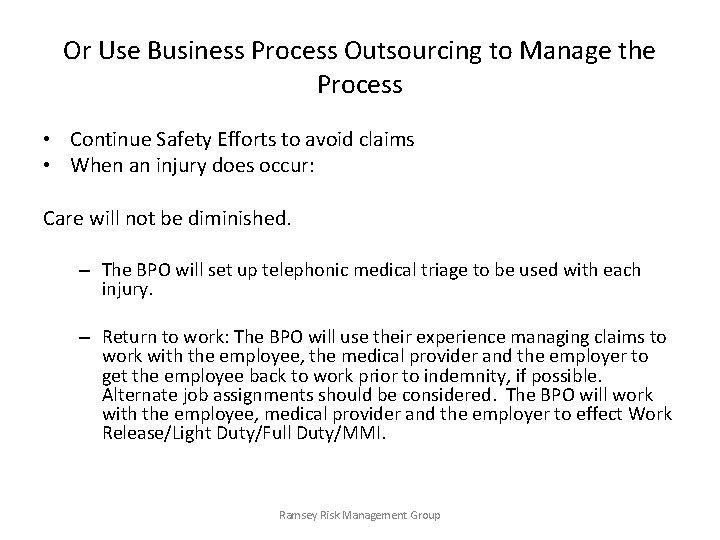 Or Use Business Process Outsourcing to Manage the Process

• Continue Safety Efforts to avoid claims
• When an injury does occur:

Care will not be diminished.

– The BPO will set up telephonic medical triage to be used with each injury.

– Return to work: The BPO will use their experience managing claims to work with the employee, the medical provider and the employer to get the employee back to work prior to indemnity, if possible. Alternate job assignments should be considered. The BPO will work with the employee, medical provider and the employer to effect Work Release/Light Duty/Full Duty/MMI.

Ramsey Risk Management Group